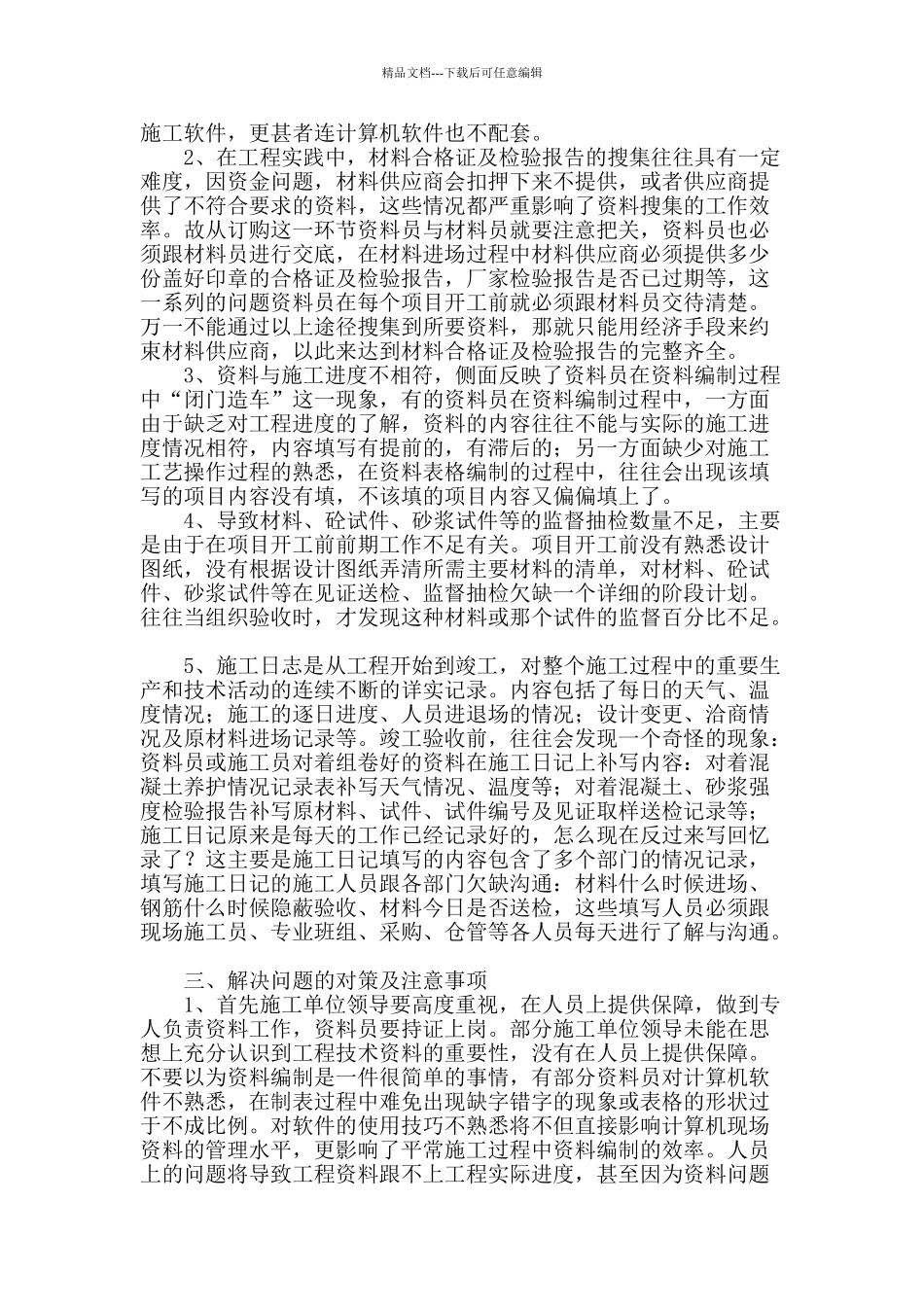 精品文档---下载后可任意编辑

施工软件，更甚者连计算机软件也不配套。

2、在工程实践中，材料合格证及检验报告的搜集往往具有一定难度，因资金问题，材料供应商会扣押下来不提供，或者供应商提供了不符合要求的资料，这些情况都严重影响了资料搜集的工作效率。故从订购这一环节资料员与材料员就要注意把关，资料员也必须跟材料员进行交底，在材料进场过程中材料供应商必须提供多少份盖好印章的合格证及检验报告，厂家检验报告是否已过期等，这一系列的问题资料员在每个项目开工前就必须跟材料员交待清楚。万一不能通过以上途径搜集到所要资料，那就只能用经济手段来约束材料供应商，以此来达到材料合格证及检验报告的完整齐全。

3、资料与施工进度不相符，侧面反映了资料员在资料编制过程中“闭门造车”这一现象，有的资料员在资料编制过程中，一方面由于缺乏对工程进度的了解，资料的内容往往不能与实际的施工进度情况相符，内容填写有提前的，有滞后的；另一方面缺少对施工工艺操作过程的熟悉，在资料表格编制的过程中，往往会出现该填写的项目内容没有填，不该填的项目内容又偏偏填上了。

4、导致材料、砼试件、砂浆试件等的监督抽检数量不足，主要是由于在项目开工前前期工作不足有关。项目开工前没有熟悉设计图纸，没有根据设计图纸弄清所需主要材料的清单，对材料、砼试件、砂浆试件等在见证送检、监督抽检欠缺一个详细的阶段计划。往往当组织验收时，才发现这种材料或那个试件的监督百分比不足。

5、施工日志是从工程开始到竣工，对整个施工过程中的重要生产和技术活动的连续不断的详实记录。内容包括了每日的天气、温度情况；施工的逐日进度、人员进退场的情况；设计变更、洽商情况及原材料进场记录等。竣工验收前，往往会发现一个奇怪的现象：资料员或施工员对着组卷好的资料在施工日记上补写内容：对着混凝土养护情况记录表补写天气情况、温度等；对着混凝土、砂浆强度检验报告补写原材料、试件、试件编号及见证取样送检记录等；施工日记原来是每天的工作已经记录好的，怎么现在反过来写回忆录了？这主要是施工日记填写的内容包含了多个部门的情况记录，填写施工日记的施工人员跟各部门欠缺沟通：材料什么时候进场、钢筋什么时候隐蔽验收、材料今日是否送检，这些填写人员必须跟现场施工员、专业班组、采购、仓管等各人员每天进行了解与沟通。

三、解决问题的对策及注意事项

1、首先施工单位领导要高度重视，在人员上提供保障，做到专人负责资料工作，资料员要持证上岗。部分施工单位领导未能在思想上充分认识到工程技术资料的重要性，没有在人员上提供保障。不要以为资料编制是一件很简单的事情，有部分资料员对计算机软件不熟悉，在制表过程中难免出现缺字错字的现象或表格的形状过于不成比例。对软件的使用技巧不熟悉将不但直接影响计算机现场资料的管理水平，更影响了平常施工过程中资料编制的效率。人员上的问题将导致工程资料跟不上工程实际进度，甚至因为资料问题